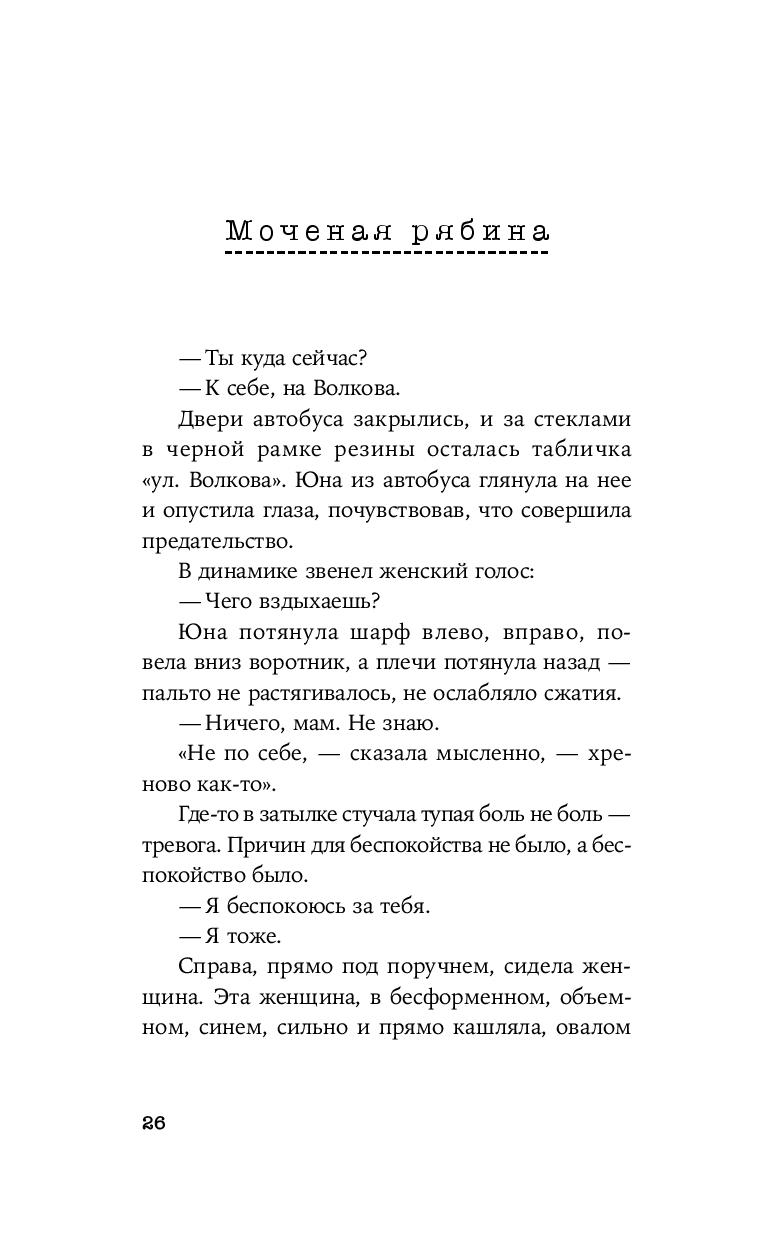 Моченая рябина

— Ты куда сейчас?

— К себе, на Волкова.

Двери автобуса закрылись, и за стеклами в черной рамке резины осталась табличка «ул. Волкова». Юна из автобуса глянула на нее и опустила глаза, почувствовав, что совершила предательство.

В динамике звенел женский голос:

— Чего вздыхаешь?

Юна потянула шарф влево, вправо, повела вниз воротник, а плечи потянула назад — пальто не растягивалось, не ослабляло сжатия.

— Ничего, мам. Не знаю.

«Не по себе, — сказала мысленно, — хреново как-то».

Где-то в затылке стучала тупая боль не боль — тревога. Причин для беспокойства не было, а беспокойство было.

— Я беспокоюсь за тебя.

— Я тоже.

Справа, прямо под поручнем, сидела женщина. Эта женщина, в бесформенном, объемном, синем, сильно и прямо кашляла, овалом

26